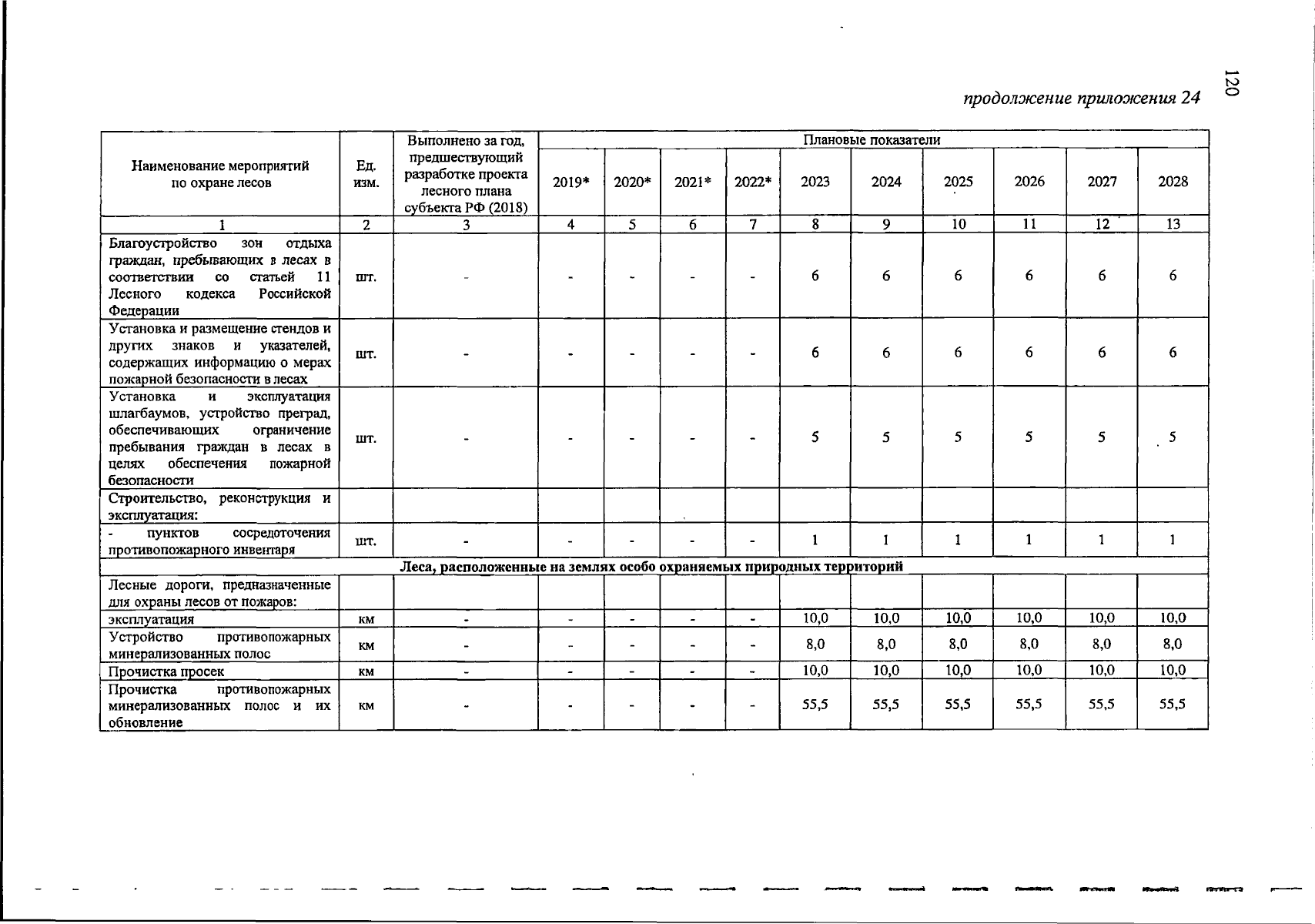 120

продолжение приложения 24

| Наименование мероприятий по охране лесов | Ед. изм. | Выполнено за год, предшествующий разработке проекта лесного плана субъекта РФ (2018) | Плановые показатели | | | | | | | | | |
|---|---|---|---|---|---|---|---|---|---|---|---|---|
| | | | 2019* | 2020* | 2021* | 2022* | 2023 | 2024 | 2025 | 2026 | 2027 | 2028 |
| 1 | 2 | 3 | 4 | 5 | 6 | 7 | 8 | 9 | 10 | 11 | 12 | 13 |
| Благоустройство зон отдыха граждан, пребывающих в лесах в соответствии со статьей 11 Лесного кодекса Российской Федерации | шт. | - | - | - | - | - | 6 | 6 | 6 | 6 | 6 | 6 |
| Установка и размещение стендов и других знаков и указателей, содержащих информацию о мерах пожарной безопасности в лесах | шт. | - | - | - | - | - | 6 | 6 | 6 | 6 | 6 | 6 |
| Установка и эксплуатация шлагбаумов, устройство преград, обеспечивающих ограничение пребывания граждан в лесах в целях обеспечения пожарной безопасности | шт. | - | - | - | - | - | 5 | 5 | 5 | 5 | 5 | 5 |
| Строительство, реконструкция и эксплуатация: | | | | | | | | | | | | |
| - пунктов сосредоточения противопожарного инвентаря | шт. | - | - | - | - | - | 1 | 1 | 1 | 1 | 1 | 1 |
| Леса, расположенные на землях особо охраняемых природных территорий | | | | | | | | | | | | |
| Лесные дороги, предназначенные для охраны лесов от пожаров: | | | | | | | | | | | | |
| эксплуатация | км | - | - | - | - | - | 10,0 | 10,0 | 10,0 | 10,0 | 10,0 | 10,0 |
| Устройство противопожарных минерализованных полос | км | - | - | - | - | - | 8,0 | 8,0 | 8,0 | 8,0 | 8,0 | 8,0 |
| Прочистка просек | км | - | - | - | - | - | 10,0 | 10,0 | 10,0 | 10,0 | 10,0 | 10,0 |
| Прочистка противопожарных минерализованных полос и их обновление | км | - | - | - | - | - | 55,5 | 55,5 | 55,5 | 55,5 | 55,5 | 55,5 |